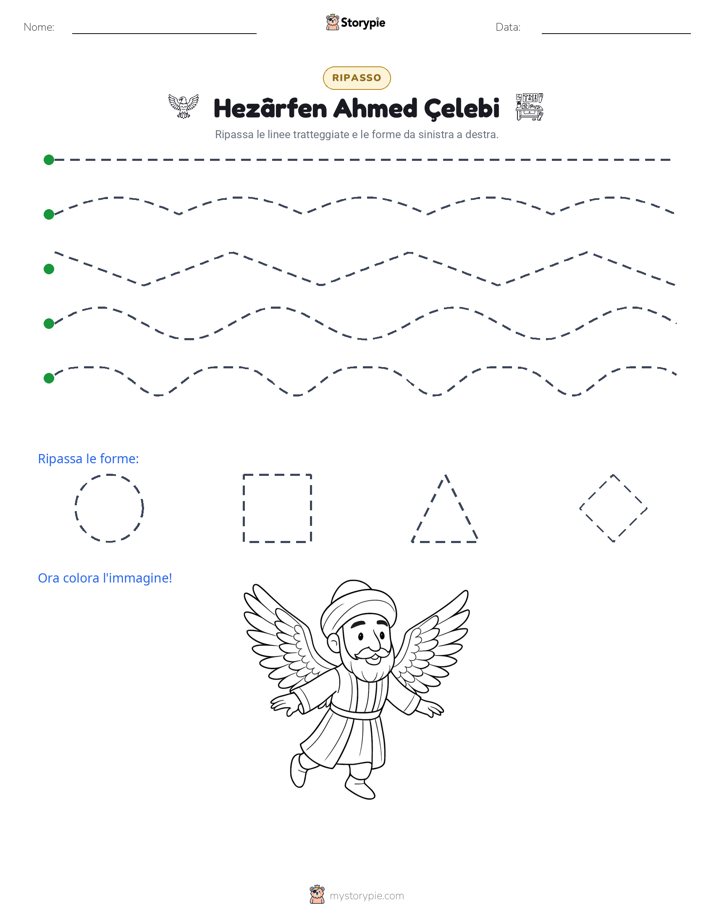 Nome: ____ Storypie Data: ____

RIPASSO

Hezârfen Ahmed Çelebi

Ripassa le linee tratteggiate e le forme da sinistra a destra.

Ripassa le forme:

Ora colora l'immagine!

mystorypie.com